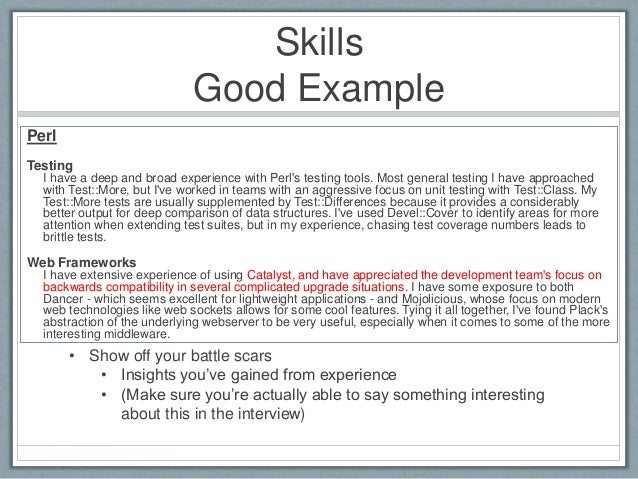 Skills
Good Example

Perl

Testing
I have a deep and broad experience with Perl's testing tools. Most general testing I have approached with Test::More, but I've worked in teams with an aggressive focus on unit testing with Test::Class. My Test::More tests are usually supplemented by Test::Differences because it provides a considerably better output for deep comparison of data structures. I've used Devel::Cover to identify areas for more attention when extending test suites, but in my experience, chasing test coverage numbers leads to brittle tests.

Web Frameworks
I have extensive experience of using Catalyst, and have appreciated the development team's focus on backwards compatibility in several complicated upgrade situations. I have some exposure to both Dancer - which seems excellent for lightweight applications - and Mojolicious, whose focus on modern web technologies like web sockets allows for some cool features. Tying it all together, I've found Plack's abstraction of the underlying webserver to be very useful, especially when it comes to some of the more interesting middleware.

• Show off your battle scars
• Insights you've gained from experience
• (Make sure you're actually able to say something interesting about this in the interview)